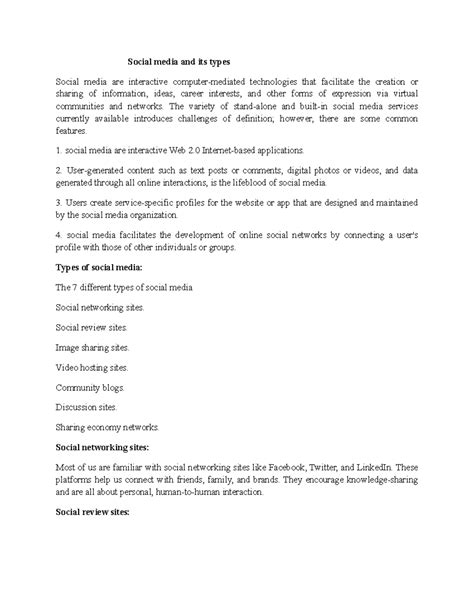 Social media and its types

Social media are interactive computer-mediated technologies that facilitate the creation or sharing of information, ideas, career interests, and other forms of expression via virtual communities and networks. The variety of stand-alone and built-in social media services currently available introduces challenges of definition; however, there are some common features.

1. social media are interactive Web 2.0 Internet-based applications.

2. User-generated content such as text posts or comments, digital photos or videos, and data generated through all online interactions, is the lifeblood of social media.

3. Users create service-specific profiles for the website or app that are designed and maintained by the social media organization.

4. social media facilitates the development of online social networks by connecting a user's profile with those of other individuals or groups.

Types of social media:

The 7 different types of social media

Social networking sites.

Social review sites.

Image sharing sites.

Video hosting sites.

Community blogs.

Discussion sites.

Sharing economy networks.

Social networking sites:

Most of us are familiar with social networking sites like Facebook, Twitter, and LinkedIn. These platforms help us connect with friends, family, and brands. They encourage knowledge-sharing and are all about personal, human-to-human interaction.

Social review sites: